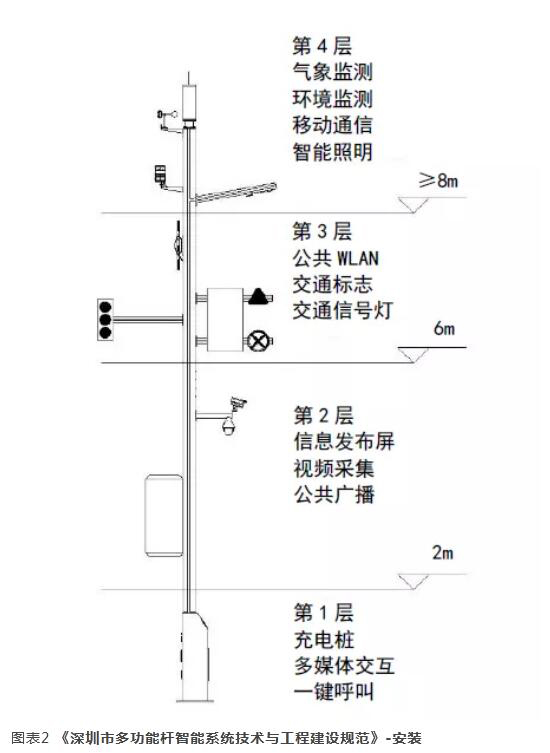 第 4 层
气象监测
环境监测
移动通信
智能照明

≥8m

第 3 层
公共 WLAN
交通标志
交通信号灯

6m

第 2 层
信息发布屏
视频采集
公共广播

2m

第 1 层
充电桩
多媒体交互
一键呼叫

图表2 《深圳市多功能杆智能系统技术与工程建设规范》-安装